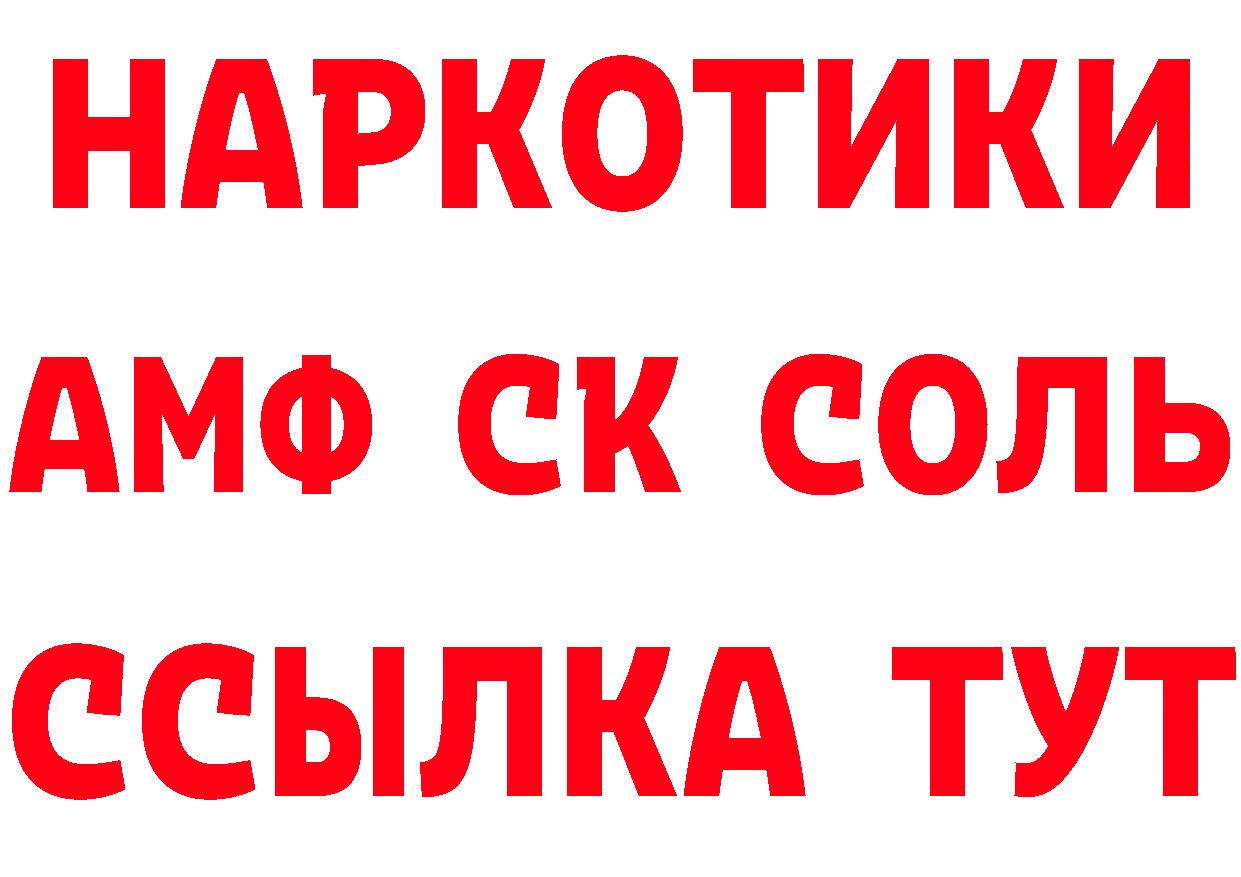 НАРКОТИКИ

АМФ СК СОЛЬ

ССЫЛКА ТУТ